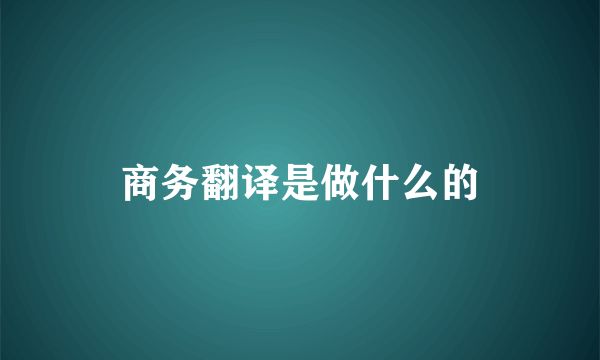 商务翻译是做什么的